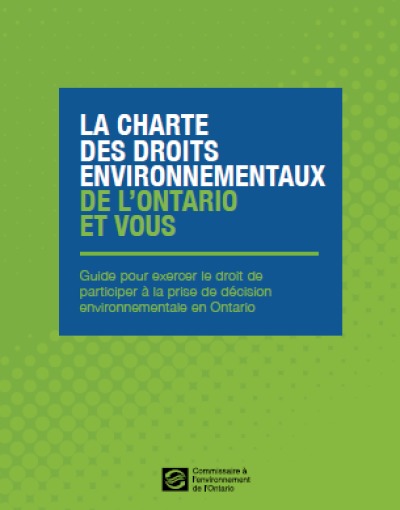 LA CHARTE
DES DROITS
ENVIRONNEMENTAUX
DE L'ONTARIO
ET VOUS

Guide pour exercer le droit de participer à la prise de décision environnementale en Ontario

Commissaire à
l'environnement
de l'Ontario